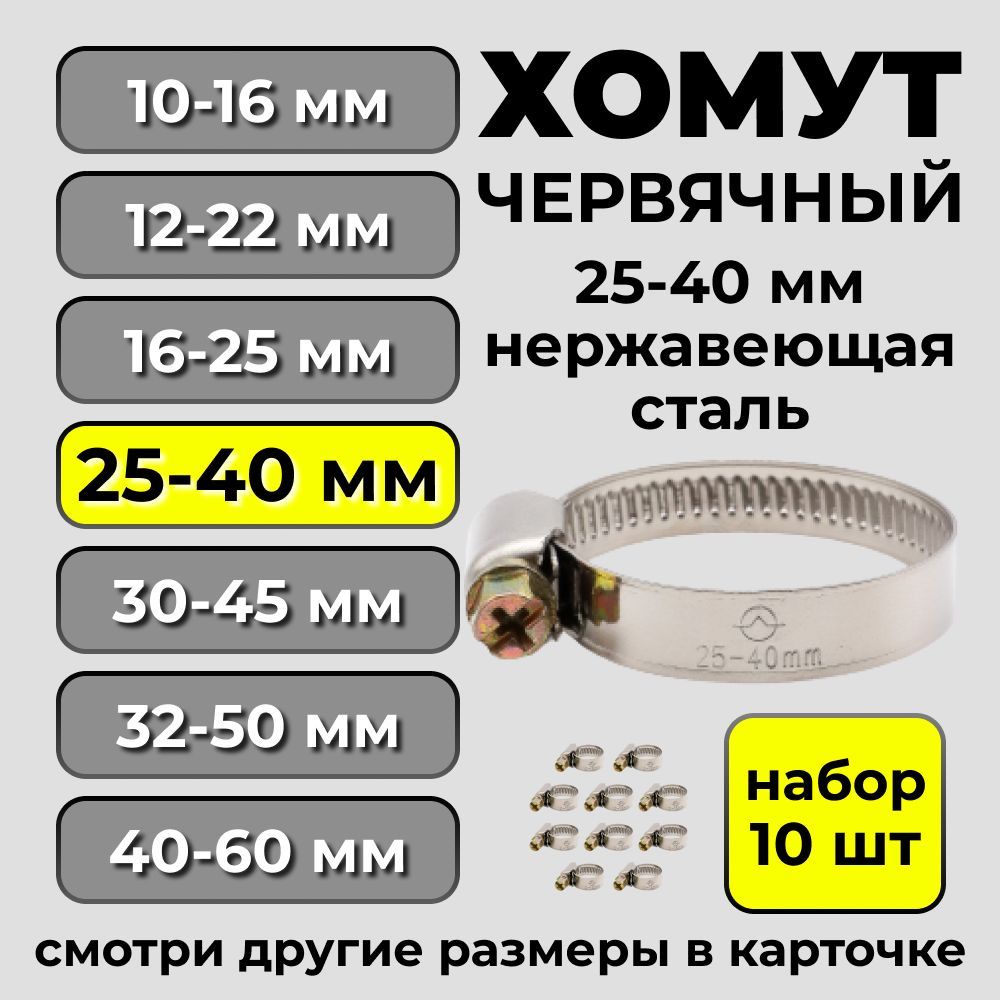 10-16 мм

12-22 мм

16-25 мм

25-40 мм

30-45 мм

32-50 мм

40-60 мм

ХОМУТ

ЧЕРВЯЧНЫЙ

25-40 мм

нержавеющая сталь

25-40mm

набор 10 шт

смотри другие размеры в карточке